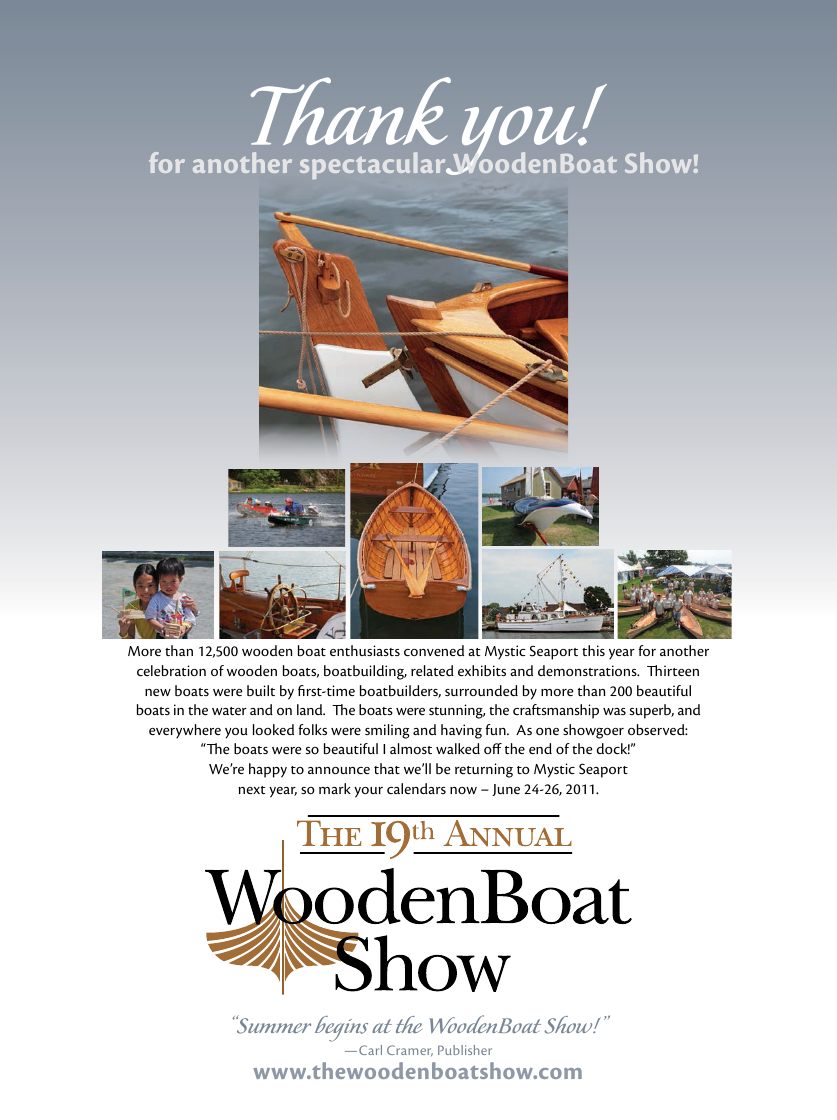 Thank you!
for another spectacular WoodenBoat Show!

More than 12,500 wooden boat enthusiasts convened at Mystic Seaport this year for another celebration of wooden boats, boatbuilding, related exhibits and demonstrations. Thirteen new boats were built by first-time boatbuilders, surrounded by more than 200 beautiful boats in the water and on land. The boats were stunning, the craftsmanship was superb, and everywhere you looked folks were smiling and having fun. As one showgoer observed: "The boats were so beautiful I almost walked off the end of the dock!" We're happy to announce that we'll be returning to Mystic Seaport next year, so mark your calendars now – June 24-26, 2011.

THE 19th ANNUAL
WoodenBoat Show

"Summer begins at the WoodenBoat Show!"
—Carl Cramer, Publisher
www.thewoodenboatshow.com